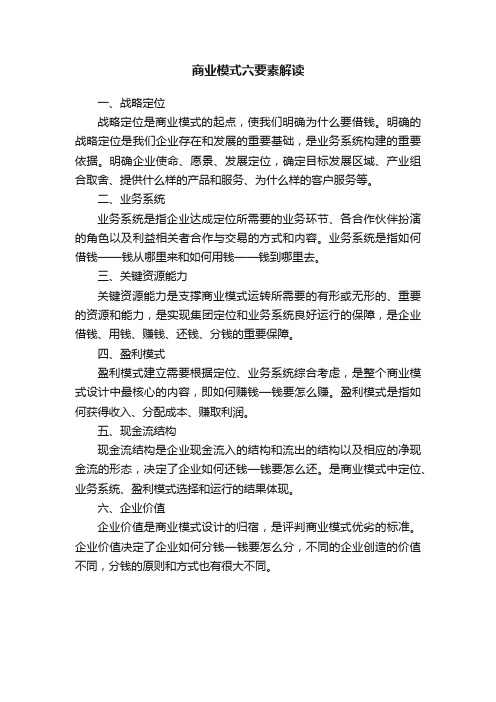 商业模式六要素解读

一、战略定位

战略定位是商业模式的起点，使我们明确为什么要借钱。明确的战略定位是我们企业存在和发展的重要基础，是业务系统构建的重要依据。明确企业使命、愿景、发展定位，确定目标发展区域、产业组合取舍、提供什么样的产品和服务、为什么样的客户服务等。

二、业务系统

业务系统是指企业达成定位所需要的业务环节、各合作伙伴扮演的角色以及利益相关者合作与交易的方式和内容。业务系统是指如何借钱——钱从哪里来和如何用钱——钱到哪里去。

三、关键资源能力

关键资源能力是支撑商业模式运转所需要的有形或无形的、重要的资源和能力，是实现集团定位和业务系统良好运行的保障，是企业借钱、用钱、赚钱、还钱、分钱的重要保障。

四、盈利模式

盈利模式建立需要根据定位、业务系统综合考虑，是整个商业模式设计中最核心的内容，即如何赚钱—钱要怎么赚。盈利模式是指如何获得收入、分配成本、赚取利润。

五、现金流结构

现金流结构是企业现金流入的结构和流出的结构以及相应的净现金流的形态，决定了企业如何还钱—钱要怎么还。是商业模式中定位、业务系统、盈利模式选择和运行的结果体现。

六、企业价值

企业价值是商业模式设计的归宿，是评判商业模式优劣的标准。企业价值决定了企业如何分钱—钱要怎么分，不同的企业创造的价值不同，分钱的原则和方式也有很大不同。